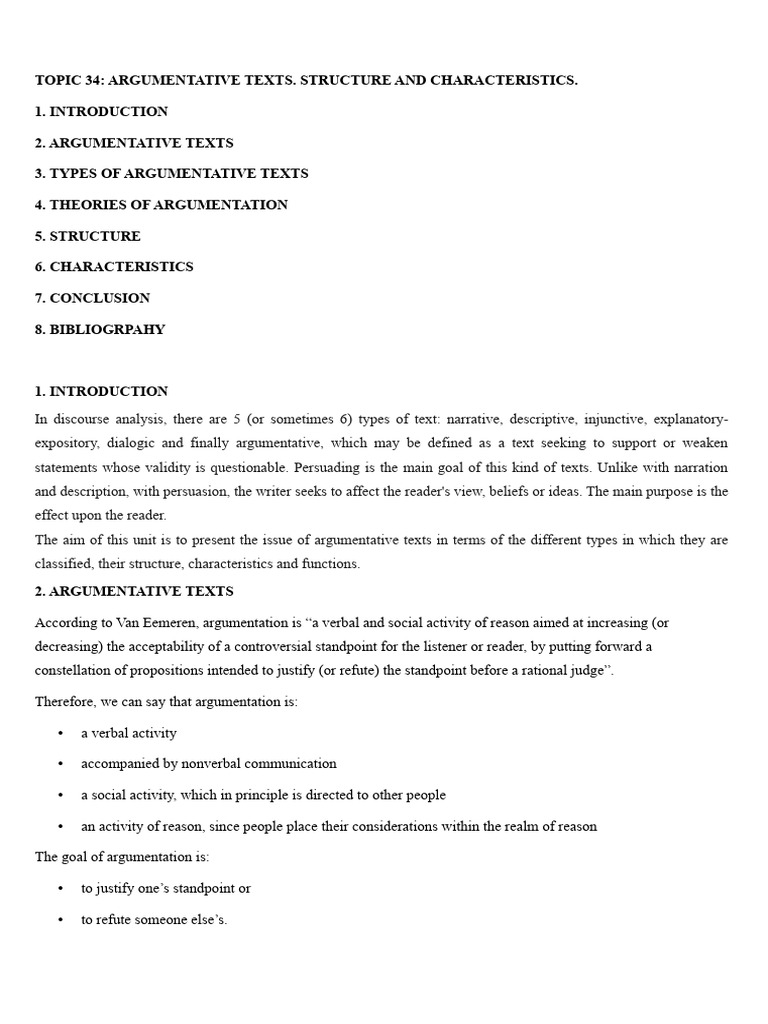 TOPIC 34: ARGUMENTATIVE TEXTS. STRUCTURE AND CHARACTERISTICS.

1. INTRODUCTION

2. ARGUMENTATIVE TEXTS

3. TYPES OF ARGUMENTATIVE TEXTS

4. THEORIES OF ARGUMENTATION

5. STRUCTURE

6. CHARACTERISTICS

7. CONCLUSION

8. BIBLIOGRPAHY

1. INTRODUCTION

In discourse analysis, there are 5 (or sometimes 6) types of text: narrative, descriptive, injunctive, explanatory-expository, dialogic and finally argumentative, which may be defined as a text seeking to support or weaken statements whose validity is questionable. Persuading is the main goal of this kind of texts. Unlike with narration and description, with persuasion, the writer seeks to affect the reader's view, beliefs or ideas. The main purpose is the effect upon the reader.

The aim of this unit is to present the issue of argumentative texts in terms of the different types in which they are classified, their structure, characteristics and functions.

2. ARGUMENTATIVE TEXTS

According to Van Eemeren, argumentation is “a verbal and social activity of reason aimed at increasing (or decreasing) the acceptability of a controversial standpoint for the listener or reader, by putting forward a constellation of propositions intended to justify (or refute) the standpoint before a rational judge”.

Therefore, we can say that argumentation is:

• a verbal activity

• accompanied by nonverbal communication

• a social activity, which in principle is directed to other people

• an activity of reason, since people place their considerations within the realm of reason

The goal of argumentation is:

• to justify one’s standpoint or

• to refute someone else’s.